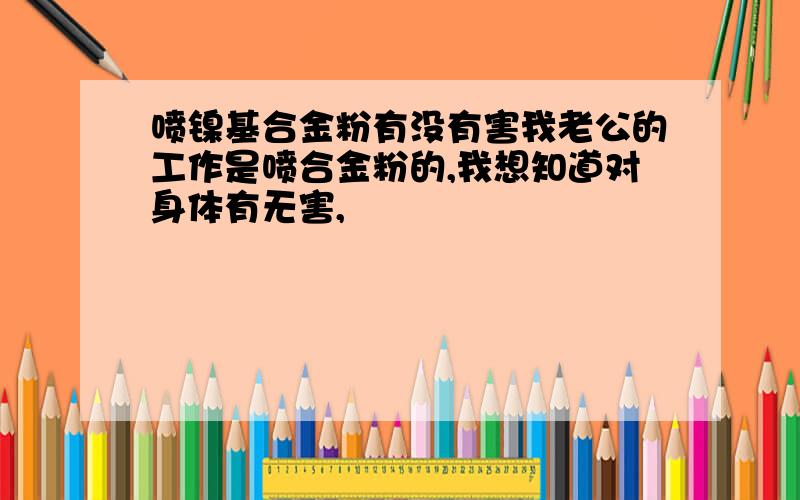 喷镍基合金粉有没有害我老公的工作是喷合金粉的,我想知道对身体有无害,